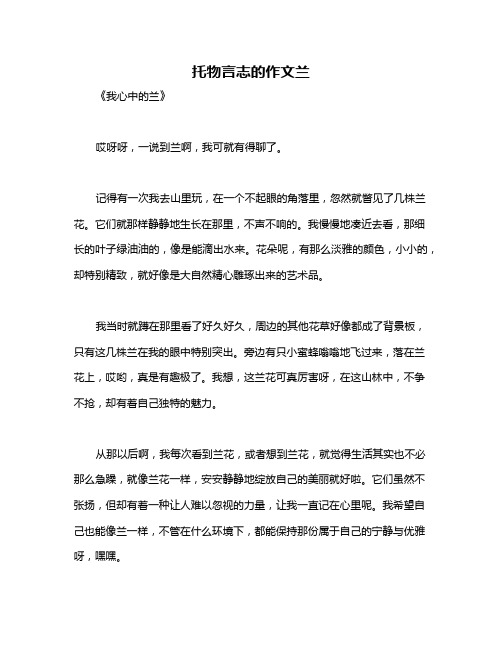 托物言志的作文兰

《我心中的兰》

哎呀呀，一说到兰啊，我可就有得聊了。

记得有一次我去山里玩，在一个不起眼的角落里，忽然就瞥见了几株兰花。它们就那样静静地生长在那里，不声不响的。我慢慢地凑近去看，那细长的叶子绿油油的，像是能滴出水来。花朵呢，有那么淡雅的颜色，小小的，却特别精致，就好像是大自然精心雕琢出来的艺术品。

我当时就蹲在那里看了好久好久，周边的其他花草好像都成了背景板，只有这几株兰在我的眼中特别突出。旁边有只小蜜蜂嗡嗡地飞过来，落在兰花上，哎哟，真是有趣极了。我想，这兰花可真厉害呀，在这山林中，不争不抢，却有着自己独特的魅力。

从那以后啊，我每次看到兰花，或者想到兰花，就觉得生活其实也不必那么急躁，就像兰花一样，安安静静地绽放自己的美丽就好啦。它们虽然不张扬，但却有着一种让人难以忽视的力量，让我一直记在心里呢。我希望自己也能像兰一样，不管在什么环境下，都能保持那份属于自己的宁静与优雅呀，嘿嘿。